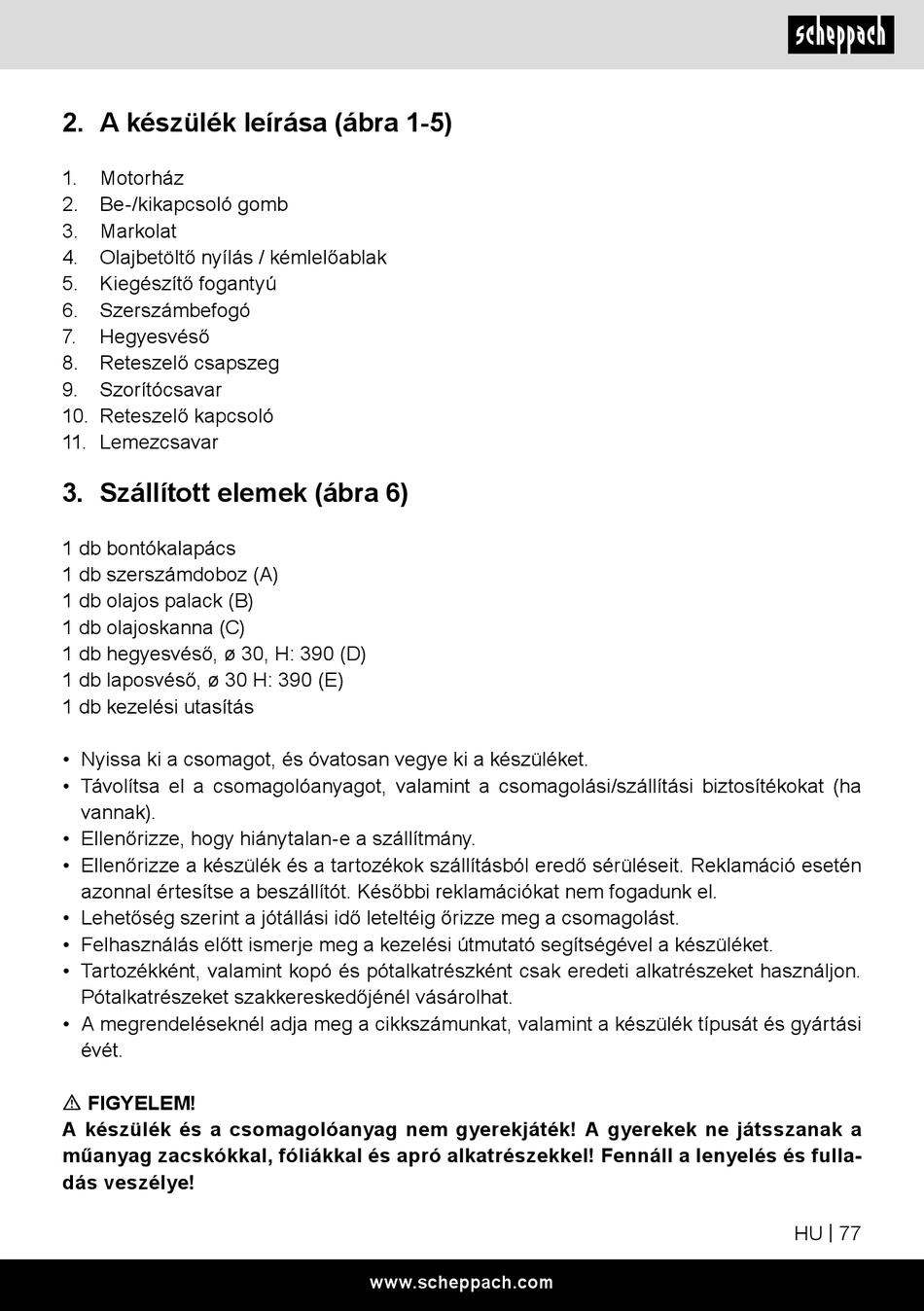 scheppach

2. A készülék leírása (ábra 1-5)

1. Motorház
2. Be-/kikapcsoló gomb
3. Markolat
4. Olajbetöltő nyílás / kémlelőablak
5. Kiegészítő fogantyú
6. Szerszámbefogó
7. Hegyesvéső
8. Reteszelő csapszeg
9. Szorítócsavar
10. Reteszelő kapcsoló
11. Lemezcsavar

3. Szállított elemek (ábra 6)

1 db bontókalapács
1 db szerszámdoboz (A)
1 db olajos palack (B)
1 db olajoskanna (C)
1 db hegyesvéső, ø 30, H: 390 (D)
1 db laposvéső, ø 30 H: 390 (E)
1 db kezelési utasítás

• Nyissa ki a csomagot, és óvatosan vegye ki a készüléket.
• Távolítsa el a csomagolóanyagot, valamint a csomagolási/szállítási biztosítékokat (ha vannak).
• Ellenőrizze, hogy hiánytalan-e a szállítmány.
• Ellenőrizze a készülék és a tartozékok szállításból eredő sérüléseit. Reklamáció esetén azonnal értesítse a beszállítót. Későbbi reklamációkat nem fogadunk el.
• Lehetőség szerint a jótállási idő leteltéig őrizze meg a csomagolást.
• Felhasználás előtt ismerje meg a kezelési útmutató segítségével a készüléket.
• Tartozékként, valamint kopó és pótalkatrészként csak eredeti alkatrészeket használjon. Pótalkatrészeket szakkereskedőjénél vásárolhat.
• A megrendeléseknél adja meg a cikkszámunkat, valamint a készülék típusát és gyártási évét.

⚠ FIGYELEM!
A készülék és a csomagolóanyag nem gyerekjáték! A gyerekek ne játsszanak a műanyag zacskókkal, fóliákkal és apró alkatrészekkel! Fennáll a lenyelés és fulladás veszélye!

HU | 77

www.scheppach.com